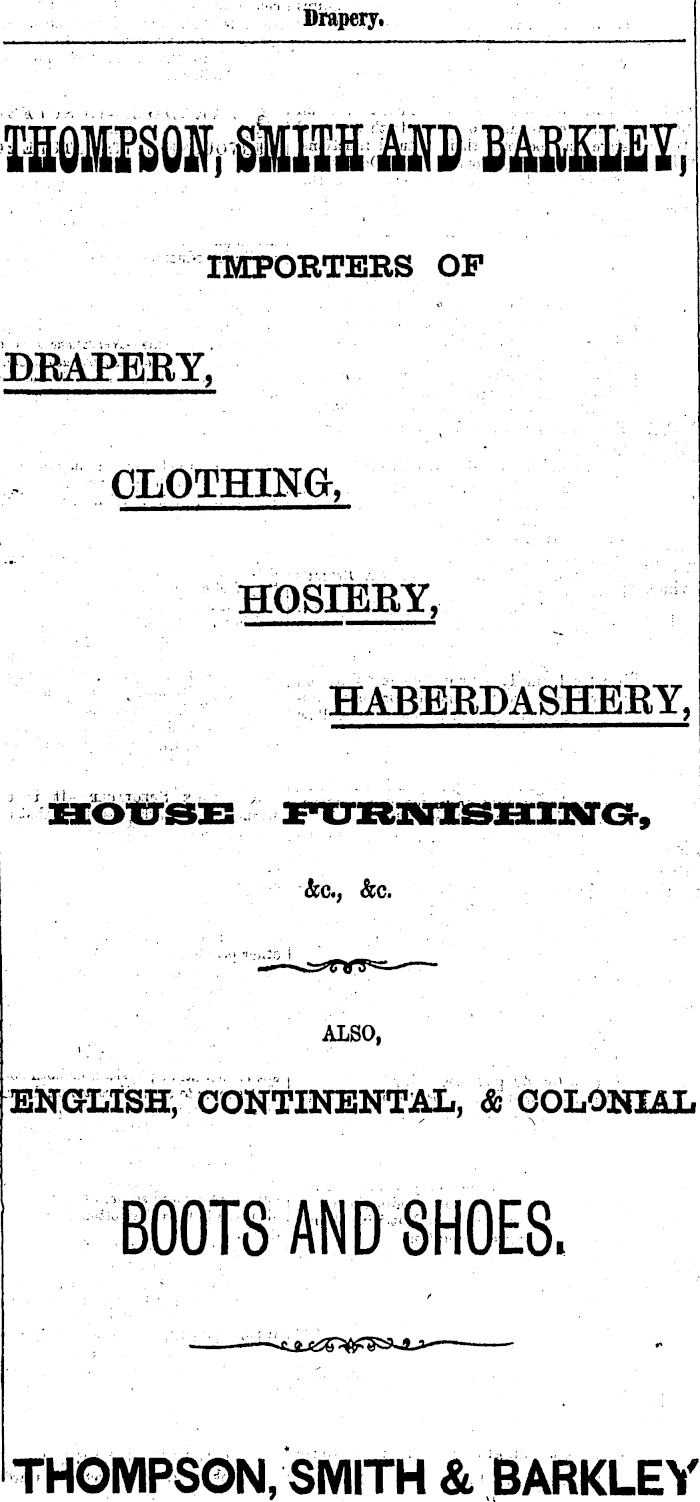 Drapery.

THOMPSON, SMITH AND BARKLEY,

IMPORTERS OF

DRAPERY,

CLOTHING,

HOSIERY,

HABERDASHERY,

HOUSE FURNISHING,

&c., &c.

ALSO,

ENGLISH, CONTINENTAL, & COLONIAL

BOOTS AND SHOES.

THOMPSON, SMITH & BARKLEY